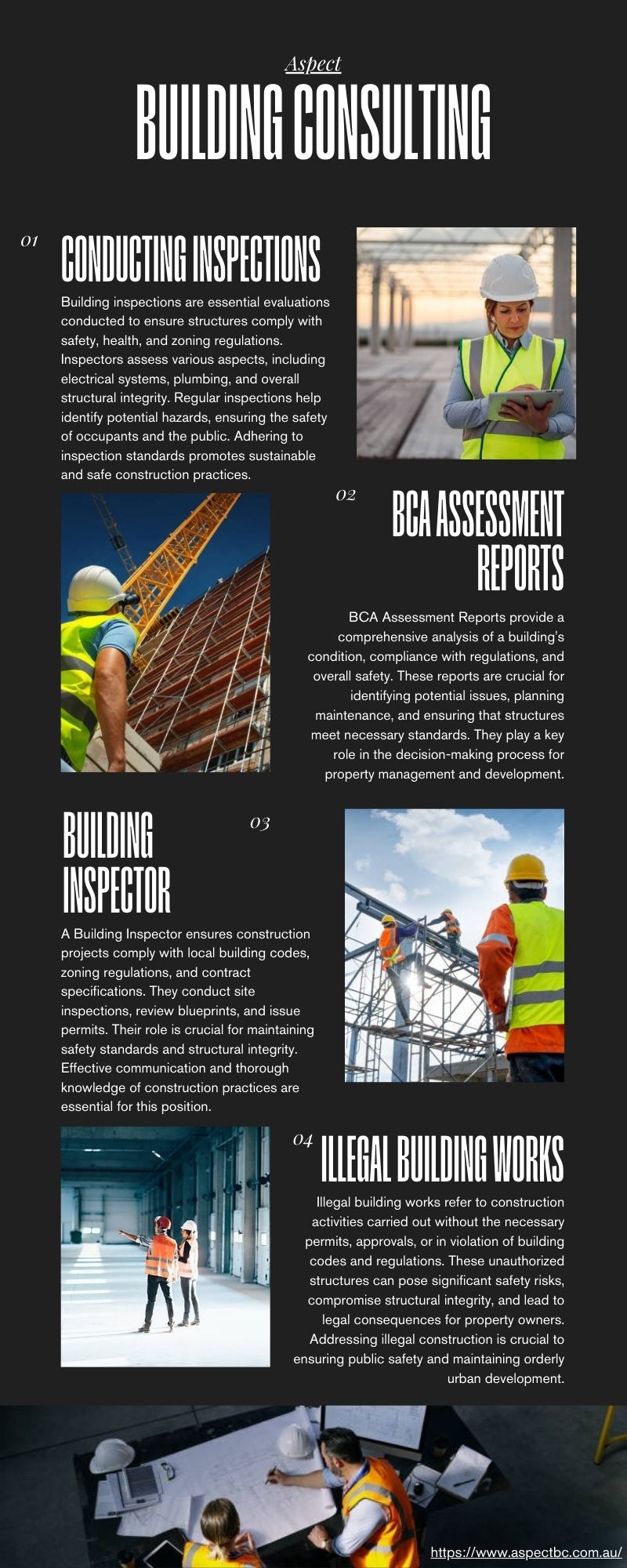 Aspect
BUILDING CONSULTING

01
CONDUCTING INSPECTIONS

Building inspections are essential evaluations conducted to ensure structures comply with safety, health, and zoning regulations. Inspectors assess various aspects, including electrical systems, plumbing, and overall structural integrity. Regular inspections help identify potential hazards, ensuring the safety of occupants and the public. Adhering to inspection standards promotes sustainable and safe construction practices.

02
BCA ASSESSMENT REPORTS

BCA Assessment Reports provide a comprehensive analysis of a building's condition, compliance with regulations, and overall safety. These reports are crucial for identifying potential issues, planning maintenance, and ensuring that structures meet necessary standards. They play a key role in the decision-making process for property management and development.

BUILDING INSPECTOR
03

A Building Inspector ensures construction projects comply with local building codes, zoning regulations, and contract specifications. They conduct site inspections, review blueprints, and issue permits. Their role is crucial for maintaining safety standards and structural integrity. Effective communication and thorough knowledge of construction practices are essential for this position.

04
ILLEGAL BUILDING WORKS

Illegal building works refer to construction activities carried out without the necessary permits, approvals, or in violation of building codes and regulations. These unauthorized structures can pose significant safety risks, compromise structural integrity, and lead to legal consequences for property owners. Addressing illegal construction is crucial to ensuring public safety and maintaining orderly urban development.

https://www.aspectbc.com.au/